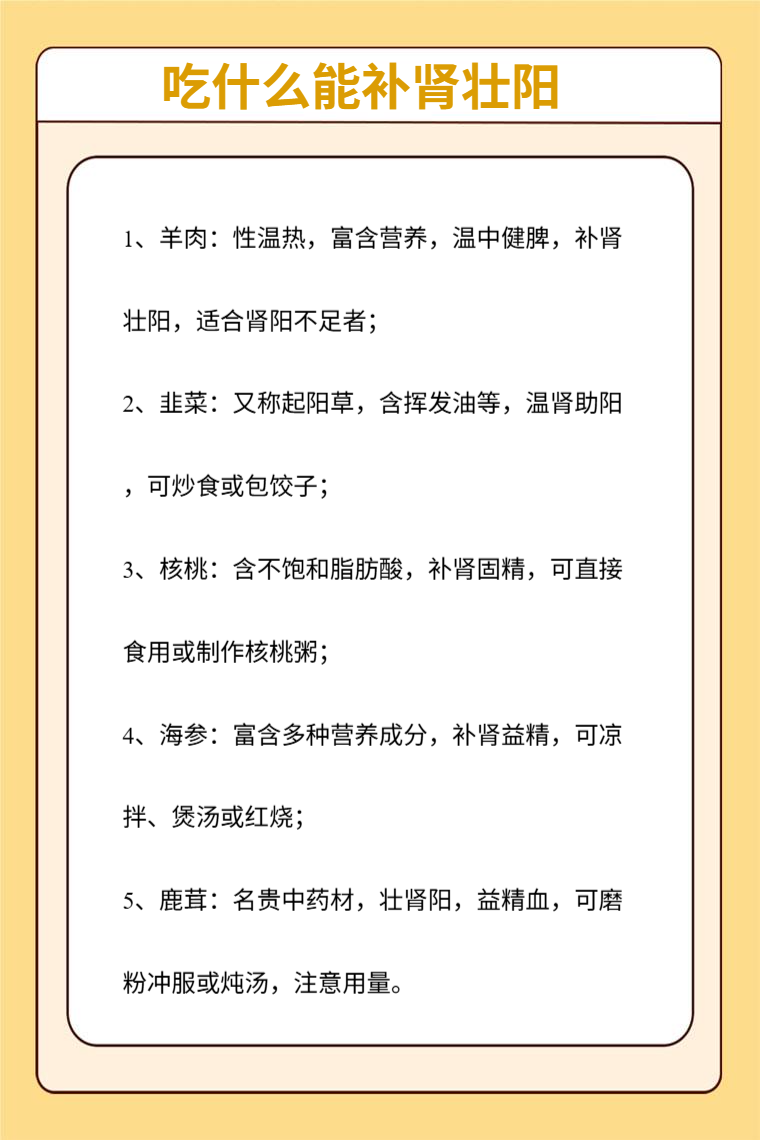 吃什么能补肾壮阳

1、羊肉：性温热，富含营养，温中健脾，补肾壮阳，适合肾阳不足者；

2、韭菜：又称起阳草，含挥发油等，温肾助阳，可炒食或包饺子；

3、核桃：含不饱和脂肪酸，补肾固精，可直接食用或制作核桃粥；

4、海参：富含多种营养成分，补肾益精，可凉拌、煲汤或红烧；

5、鹿茸：名贵中药材，壮肾阳，益精血，可磨粉冲服或炖汤，注意用量。